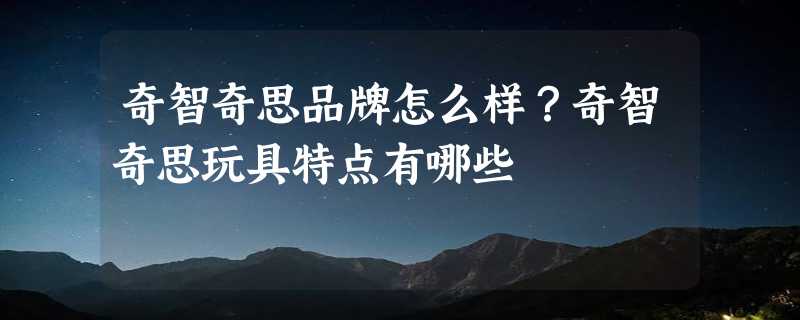 奇智奇思品牌怎么样？奇智奇思玩具特点有哪些